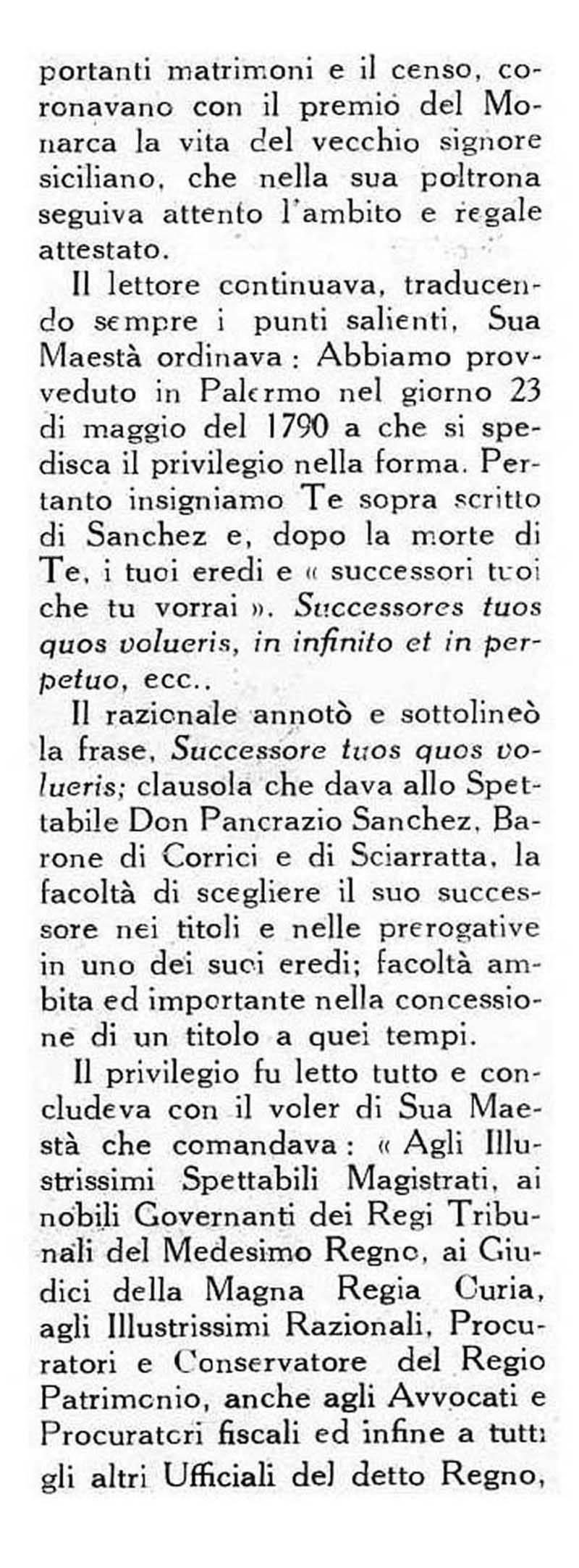 portanti matrimoni e il censo, coronavano con il premio del Monarca la vita del vecchio signore siciliano, che nella sua poltrona seguiva attento l'ambito e regale attestato.

Il lettore continuava, traducendo sempre i punti salienti, Sua Maestà ordinava: Abbiamo provveduto in Palermo nel giorno 23 di maggio del 1790 a che si spedisca il privilegio nella forma. Pertanto insigniamo Te sopra scritto di Sanchez e, dopo la morte di Te, i tuoi eredi e « successori tuoi che tu vorrai ». Successores tuos quos volueris, in infinito et in perpetuo, ecc..

Il razionale annotò e sottolineò la frase, Successore tuos quos volueris; clausola che dava allo Spettabile Don Pancrazio Sanchez, Barone di Corrici e di Sciarratta, la facoltà di scegliere il suo successore nei titoli e nelle prerogative in uno dei suoi eredi; facoltà ambita ed importante nella concessione di un titolo a quei tempi.

Il privilegio fu letto tutto e concludeva con il voler di Sua Maestà che comandava: « Agli Illustrissimi Spettabili Magistrati, ai nobili Governanti dei Regi Tribunali del Medesimo Regno, ai Giudici della Magna Regia Curia, agli Illustrissimi Razionali, Procuratori e Conservatore del Regio Patrimonio, anche agli Avvocati e Procuratori fiscali ed infine a tutti gli altri Ufficiali del detto Regno,